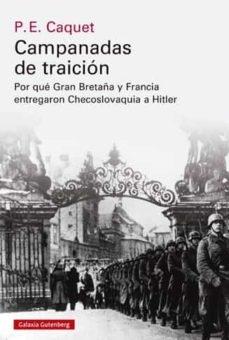 P.E. Caquet

Campanadas de traición

Por qué Gran Bretaña y Francia entregaron Checoslovaquia a Hitler

Galaxia Gutenberg